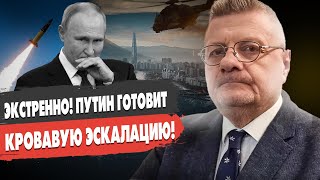 ЭКСТРЕННО! ПУТИН ГОТОВИТ
КРОВАВУЮ ЭСКАЛАЦИЮ!